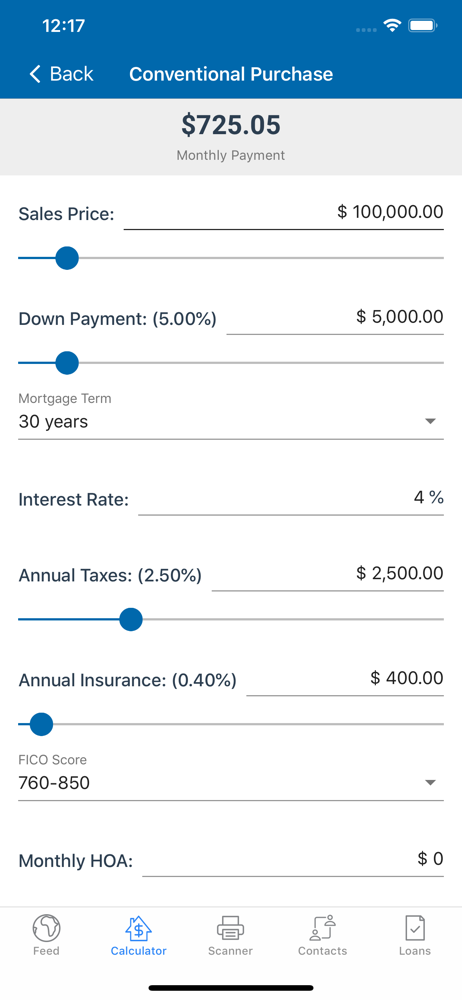 12:17

Back Conventional Purchase

$725.05
Monthly Payment

Sales Price: $ 100,000.00

Down Payment: (5.00%) $ 5,000.00

Mortgage Term
30 years

Interest Rate: 4 %

Annual Taxes: (2.50%) $ 2,500.00

Annual Insurance: (0.40%) $ 400.00

FICO Score
760-850

Monthly HOA: $ 0

Feed Calculator Scanner Contacts Loans